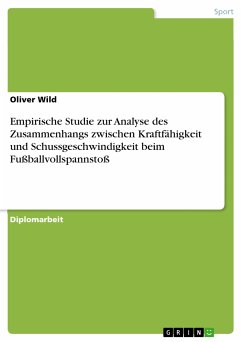 Sport

Oliver Wild

Empirische Studie zur Analyse des Zusammenhangs zwischen Kraftfähigkeit und Schussgeschwindigkeit beim Fußballvollspannstoß

Diplomarbeit

GRIN